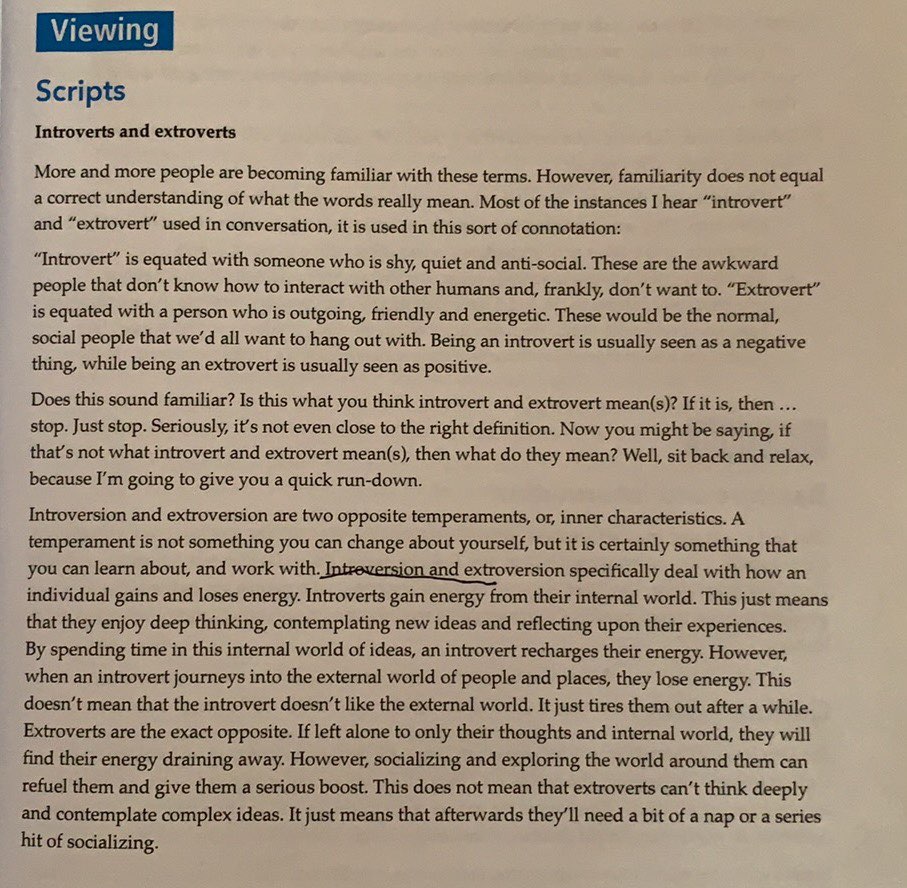 Viewing

Scripts

Introverts and extroverts

More and more people are becoming familiar with these terms. However, familiarity does not equal a correct understanding of what the words really mean. Most of the instances I hear "introvert" and "extrovert" used in conversation, it is used in this sort of connotation:

"Introvert" is equated with someone who is shy, quiet and anti-social. These are the awkward people that don't know how to interact with other humans and, frankly, don't want to. "Extrovert" is equated with a person who is outgoing, friendly and energetic. These would be the normal, social people that we'd all want to hang out with. Being an introvert is usually seen as a negative thing, while being an extrovert is usually seen as positive.

Does this sound familiar? Is this what you think introvert and extrovert mean(s)? If it is, then ... stop. Just stop. Seriously, it's not even close to the right definition. Now you might be saying, if that's not what introvert and extrovert mean(s), then what do they mean? Well, sit back and relax, because I'm going to give you a quick run-down.

Introversion and extroversion are two opposite temperaments, or, inner characteristics. A temperament is not something you can change about yourself, but it is certainly something that you can learn about, and work with. Introversion and extroversion specifically deal with how an individual gains and loses energy. Introverts gain energy from their internal world. This just means that they enjoy deep thinking, contemplating new ideas and reflecting upon their experiences. By spending time in this internal world of ideas, an introvert recharges their energy. However, when an introvert journeys into the external world of people and places, they lose energy. This doesn't mean that the introvert doesn't like the external world. It just tires them out after a while. Extroverts are the exact opposite. If left alone to only their thoughts and internal world, they will find their energy draining away. However, socializing and exploring the world around them can refuel them and give them a serious boost. This does not mean that extroverts can't think deeply and contemplate complex ideas. It just means that afterwards they'll need a bit of a nap or a series hit of socializing.